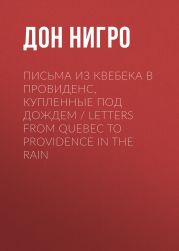 ДОН НИГРО

ПИСЬМА ИЗ КВЕБЕКА В ПРОВИДЕНС, КУПЛЕННЫЕ ПОД ДОЖДЕМ / LETTERS FROM QUEBEC TO PROVIDENCE IN THE RAIN